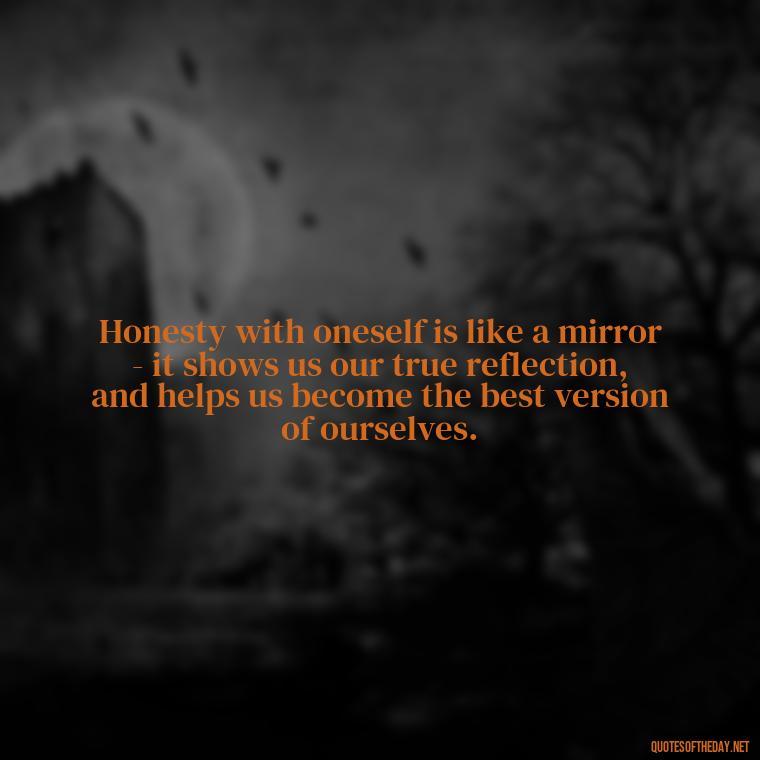 Honesty with oneself is like a mirror - it shows us our true reflection, and helps us become the best version of ourselves.

QUOTESOFTHEDAY.NET